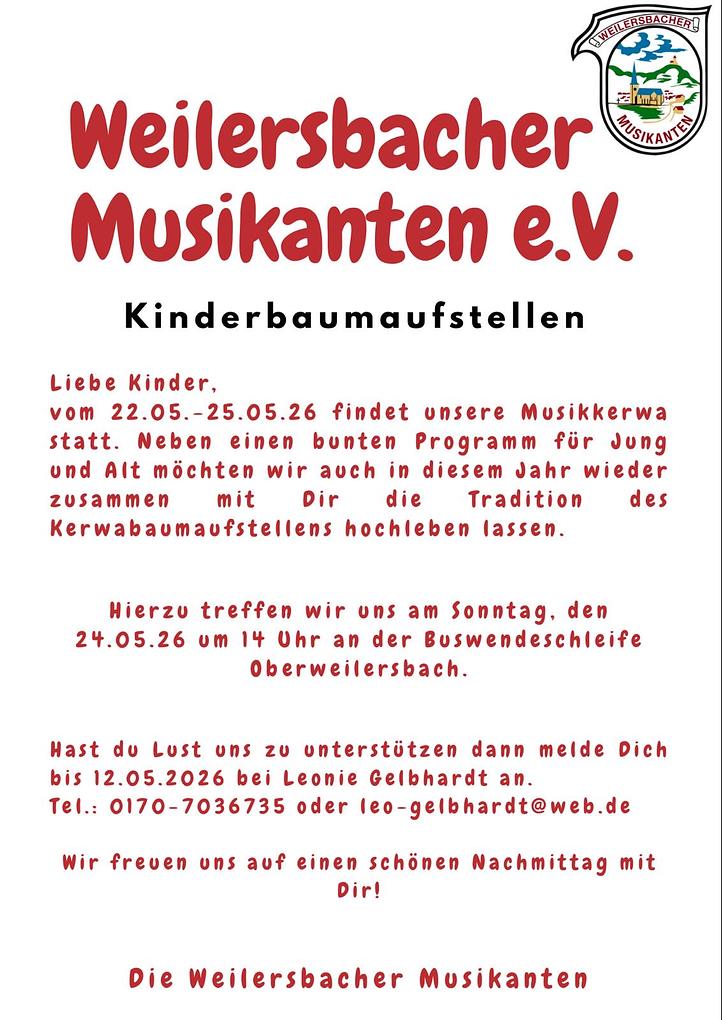 WEILERSBACHER MUSIKANTEN

Weilersbacher Musikanten e.V.

Kinderbaumaufstellen

Liebe Kinder,
vom 22.05.-25.05.26 findet unsere Musikkerwa statt. Neben einen bunten Programm für Jung und Alt möchten wir auch in diesem Jahr wieder zusammen mit Dir die Tradition des Kerwabaumaufstellens hochleben lassen.

Hierzu treffen wir uns am Sonntag, den 24.05.26 um 14 Uhr an der Buswendeschleife Oberweilersbach.

Hast du Lust uns zu unterstützen dann melde Dich bis 12.05.2026 bei Leonie Gelbhardt an.
Tel.: 0170-7036735 oder leo-gelbhardt@web.de

Wir freuen uns auf einen schönen Nachmittag mit Dir!

Die Weilersbacher Musikanten